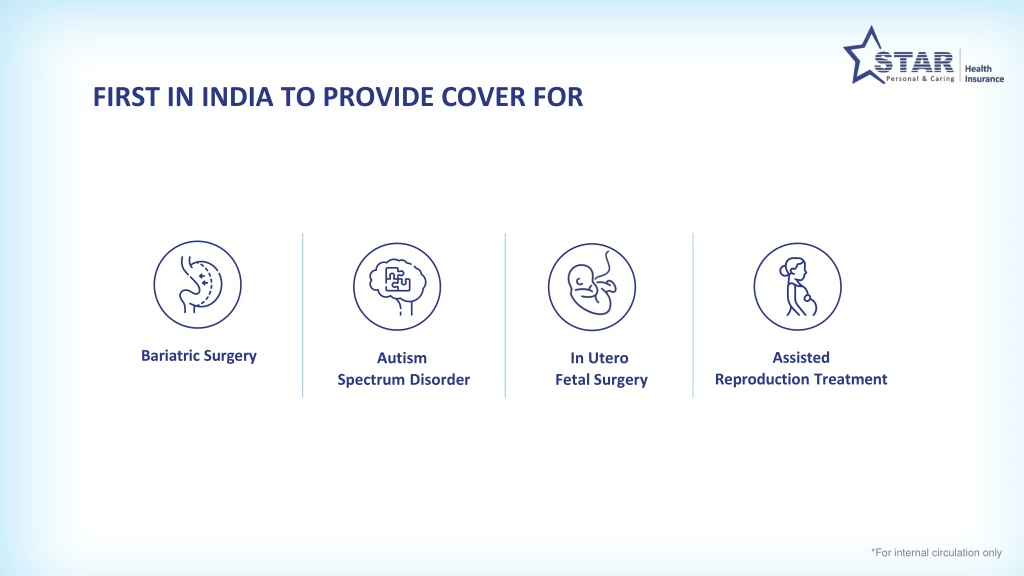 STAR
Personal & Caring
Health
Insurance

FIRST IN INDIA TO PROVIDE COVER FOR

Bariatric Surgery

Autism
Spectrum Disorder

In Utero
Fetal Surgery

Assisted
Reproduction Treatment

*For internal circulation only